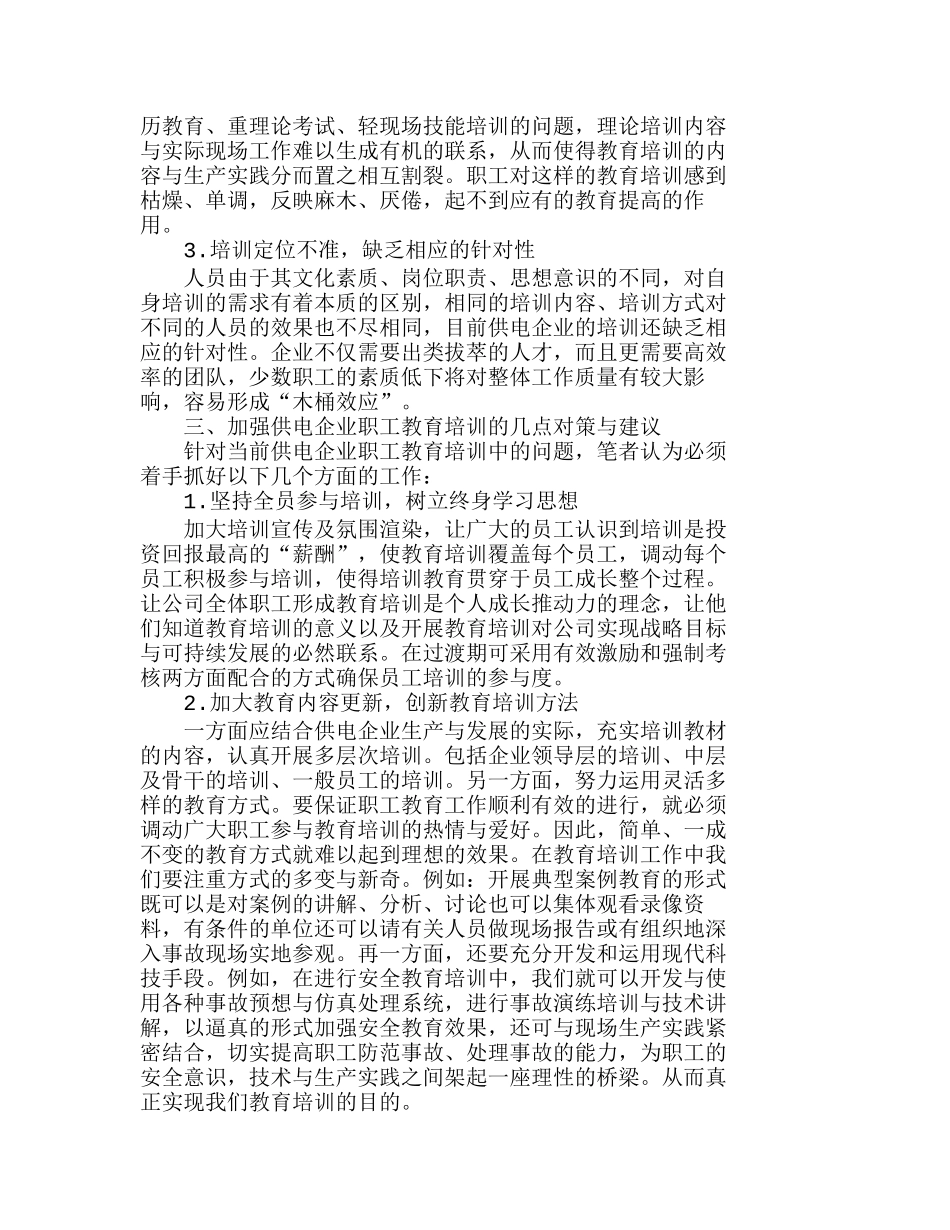 历教育、重理论考试、轻现场技能培训的问题，理论培训内容与实际现场工作难以生成有机的联系，从而使得教育培训的内容与生产实践分而置之相互割裂。职工对这样的教育培训感到枯燥、单调，反映麻木、厌倦，起不到应有的教育提高的作用。

3.培训定位不准，缺乏相应的针对性

人员由于其文化素质、岗位职责、思想意识的不同，对自身培训的需求有着本质的区别，相同的培训内容、培训方式对不同的人员的效果也不尽相同，目前供电企业的培训还缺乏相应的针对性。企业不仅需要出类拔萃的人才，而且更需要高效率的团队，少数职工的素质低下将对整体工作质量有较大影响，容易形成“木桶效应”。

三、加强供电企业职工教育培训的几点对策与建议

针对当前供电企业职工教育培训中的问题，笔者认为必须着手抓好以下几个方面的工作：

1.坚持全员参与培训，树立终身学习思想

加大培训宣传及氛围渲染，让广大的员工认识到培训是投资回报最高的“薪酬”，使教育培训覆盖每个员工，调动每个员工积极参与培训，使得培训教育贯穿于员工成长整个过程。让公司全体职工形成教育培训是个人成长推动力的理念，让他们知道教育培训的意义以及开展教育培训对公司实现战略目标与可持续发展的必然联系。在过渡期可采用有效激励和强制考核两方面配合的方式确保员工培训的参与度。

2.加大教育内容更新，创新教育培训方法

一方面应结合供电企业生产与发展的实际，充实培训教材的内容，认真开展多层次培训。包括企业领导层的培训、中层及骨干的培训、一般员工的培训。另一方面，努力运用灵活多样的教育方式。要保证职工教育工作顺利有效的进行，就必须调动广大职工参与教育培训的热情与爱好。因此，简单、一成不变的教育方式就难以起到理想的效果。在教育培训工作中我们要注重方式的多变与新奇。例如：开展典型案例教育的形式既可以是对案例的讲解、分析、讨论也可以集体观看录像资料，有条件的单位还可以请有关人员做现场报告或有组织地深入事故现场实地参观。再一方面，还要充分开发和运用现代科技手段。例如，在进行安全教育培训中，我们就可以开发与使用各种事故预想与仿真处理系统，进行事故演练培训与技术讲解，以逼真的形式加强安全教育效果，还可与现场生产实践紧密结合，切实提高职工防范事故、处理事故的能力，为职工的安全意识，技术与生产实践之间架起一座理性的桥梁。从而真正实现我们教育培训的目的。